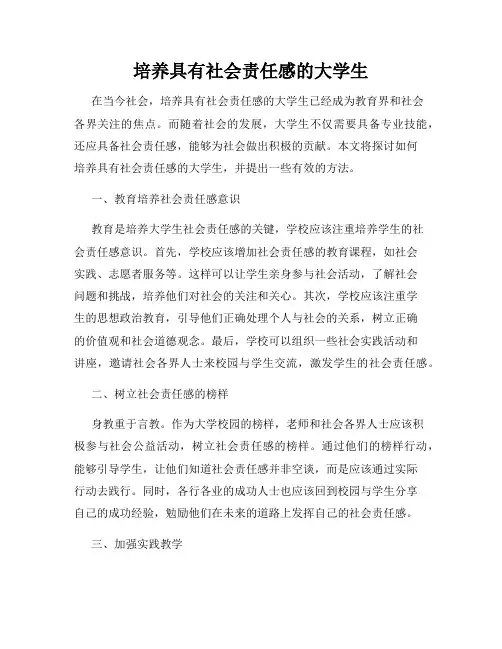 培养具有社会责任感的大学生

在当今社会，培养具有社会责任感的大学生已经成为教育界和社会各界关注的焦点。而随着社会的发展，大学生不仅需要具备专业技能，还应具备社会责任感，能够为社会做出积极的贡献。本文将探讨如何培养具有社会责任感的大学生，并提出一些有效的方法。

一、教育培养社会责任感意识

教育是培养大学生社会责任感的关键，学校应该注重培养学生的社会责任感意识。首先，学校应该增加社会责任感的教育课程，如社会实践、志愿者服务等。这样可以让学生亲身参与社会活动，了解社会问题和挑战，培养他们对社会的关注和关心。其次，学校应该注重学生的思想政治教育，引导他们正确处理个人与社会的关系，树立正确的价值观和社会道德观念。最后，学校可以组织一些社会实践活动和讲座，邀请社会各界人士来校园与学生交流，激发学生的社会责任感。

二、树立社会责任感的榜样

身教重于言教。作为大学校园的榜样，老师和社会各界人士应该积极参与社会公益活动，树立社会责任感的榜样。通过他们的榜样行动，能够引导学生，让他们知道社会责任感并非空谈，而是应该通过实际行动去践行。同时，各行各业的成功人士也应该回到校园与学生分享自己的成功经验，勉励他们在未来的道路上发挥自己的社会责任感。

三、加强实践教学